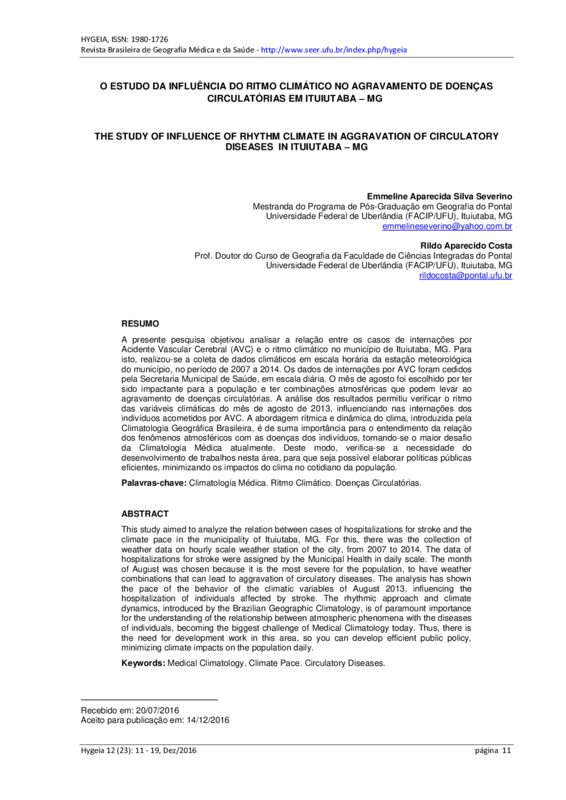 HYGEIA, ISSN: 1980-1726
Revista Brasileira de Geografia Médica e da Saúde - http://www.seer.ufu.br/index.php/hygeia

O ESTUDO DA INFLUÊNCIA DO RITMO CLIMÁTICO NO AGRAVAMENTO DE DOENÇAS CIRCULATÓRIAS EM ITUIUTABA – MG

THE STUDY OF INFLUENCE OF RHYTHM CLIMATE IN AGGRAVATION OF CIRCULATORY DISEASES IN ITUIUTABA – MG

Emmeline Aparecida Silva Severino
Mestranda do Programa de Pós-Graduação em Geografia do Pontal
Universidade Federal de Uberlândia (FACIP/UFU), Ituiutaba, MG
emmelineseverino@yahoo.com.br

Rildo Aparecido Costa
Prof. Doutor do Curso de Geografia da Faculdade de Ciências Integradas do Pontal
Universidade Federal de Uberlândia (FACIP/UFU), Ituiutaba, MG
rildocosta@pontal.ufu.br

RESUMO

A presente pesquisa objetivou analisar a relação entre os casos de internações por Acidente Vascular Cerebral (AVC) e o ritmo climático no município de Ituiutaba, MG. Para isto, realizou-se a coleta de dados climáticos em escala horária da estação meteorológica do município, no período de 2007 a 2014. Os dados de internações por AVC foram cedidos pela Secretaria Municipal de Saúde, em escala diária. O mês de agosto foi escolhido por ter sido impactante para a população e ter combinações atmosféricas que podem levar ao agravamento de doenças circulatórias. A análise dos resultados permitiu verificar o ritmo das variáveis climáticas do mês de agosto de 2013, influenciando nas internações dos indivíduos acometidos por AVC. A abordagem rítmica e dinâmica do clima, introduzida pela Climatologia Geográfica Brasileira, é de suma importância para o entendimento da relação dos fenômenos atmosféricos com as doenças dos indivíduos, tornando-se o maior desafio da Climatologia Médica atualmente. Deste modo, verifica-se a necessidade do desenvolvimento de trabalhos nesta área, para que seja possível elaborar políticas públicas eficientes, minimizando os impactos do clima no cotidiano da população.

Palavras-chave: Climatologia Médica. Ritmo Climático. Doenças Circulatórias.

ABSTRACT

This study aimed to analyze the relation between cases of hospitalizations for stroke and the climate pace in the municipality of Ituiutaba, MG. For this, there was the collection of weather data on hourly scale weather station of the city, from 2007 to 2014. The data of hospitalizations for stroke were assigned by the Municipal Health in daily scale. The month of August was chosen because it is the most severe for the population, to have weather combinations that can lead to aggravation of circulatory diseases. The analysis has shown the pace of the behavior of the climatic variables of August 2013, influencing the hospitalization of individuals affected by stroke. The rhythmic approach and climate dynamics, introduced by the Brazilian Geographic Climatology, is of paramount importance for the understanding of the relationship between atmospheric phenomena with the diseases of individuals, becoming the biggest challenge of Medical Climatology today. Thus, there is the need for development work in this area, so you can develop efficient public policy, minimizing climate impacts on the population daily.

Keywords: Medical Climatology. Climate Pace. Circulatory Diseases.

Recebido em: 20/07/2016
Aceito para publicação em: 14/12/2016

Hygeia 12 (23): 11 - 19, Dez/2016 página 11